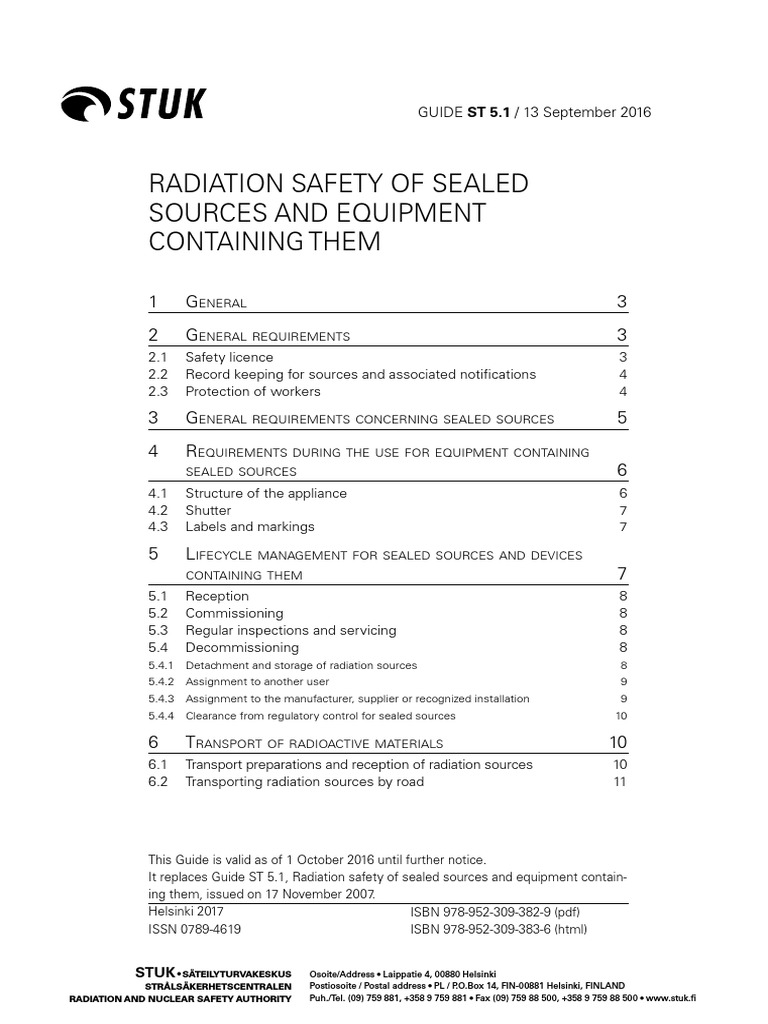 STUK

GUIDE ST 5.1 / 13 September 2016

RADIATION SAFETY OF SEALED SOURCES AND EQUIPMENT CONTAINING THEM

1 General 3

2 General requirements 3
2.1 Safety licence 3
2.2 Record keeping for sources and associated notifications 4
2.3 Protection of workers 4

3 General requirements concerning sealed sources 5

4 Requirements during the use for equipment containing sealed sources 6
4.1 Structure of the appliance 6
4.2 Shutter 7
4.3 Labels and markings 7

5 Lifecycle management for sealed sources and devices containing them 7
5.1 Reception 8
5.2 Commissioning 8
5.3 Regular inspections and servicing 8
5.4 Decommissioning 8
5.4.1 Detachment and storage of radiation sources 8
5.4.2 Assignment to another user 9
5.4.3 Assignment to the manufacturer, supplier or recognized installation 9
5.4.4 Clearance from regulatory control for sealed sources 10

6 Transport of radioactive materials 10
6.1 Transport preparations and reception of radiation sources 10
6.2 Transporting radiation sources by road 11

This Guide is valid as of 1 October 2016 until further notice.
It replaces Guide ST 5.1, Radiation safety of sealed sources and equipment containing them, issued on 17 November 2007.

Helsinki 2017
ISSN 0789-4619
ISBN 978-952-309-382-9 (pdf)
ISBN 978-952-309-383-6 (html)

STUK • SÄTEILYTURVAKESKUS
STRÅLSÄKERHETSCENTRALEN
RADIATION AND NUCLEAR SAFETY AUTHORITY

Osoite/Address • Laippatie 4, 00880 Helsinki
Postiosoite / Postal address • PL / P.O.Box 14, FIN-00881 Helsinki, FINLAND
Puh./Tel. (09) 759 881, +358 9 759 881 • Fax (09) 759 88 500, +358 9 759 88 500 • www.stuk.fi